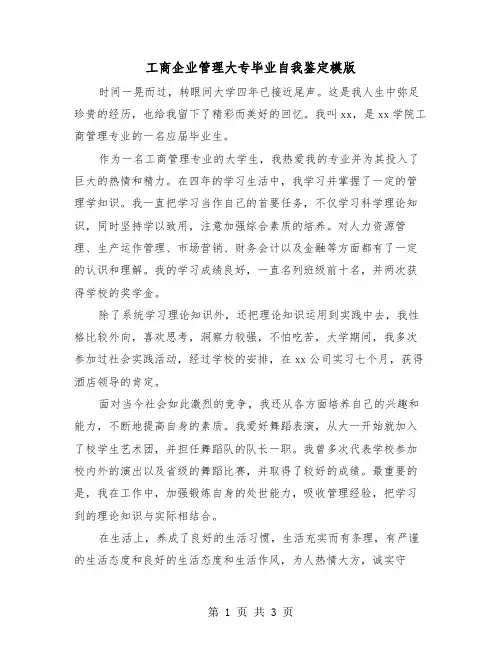 工商企业管理大专毕业自我鉴定模版

时间一晃而过，转眼间大学四年已接近尾声。这是我人生中弥足珍贵的经历，也给我留下了精彩而美好的回忆。我叫xx，是xx学院工商管理专业的一名应届毕业生。

作为一名工商管理专业的大学生，我热爱我的专业并为其投入了巨大的热情和精力。在四年的学习生活中，我学习并掌握了一定的管理学知识。我一直把学习当作自己的首要任务，不仅学习科学理论知识，同时坚持学以致用，注意加强综合素质的培养。对人力资源管理、生产运作管理、市场营销、财务会计以及金融等方面都有了一定的认识和理解。我的学习成绩良好，一直名列班级前十名，并两次获得学校的奖学金。

除了系统学习理论知识外，还把理论知识运用到实践中去，我性格比较外向，喜欢思考，洞察力较强，不怕吃苦，大学期间，我多次参加过社会实践活动，经过学校的安排，在xx公司实习七个月，获得酒店领导的肯定。

面对当今社会如此激烈的竞争，我还从各方面培养自己的兴趣和能力，不断地提高自身的素质。我爱好舞蹈表演，从大一开始就加入了校学生艺术团，并担任舞蹈队的队长一职。我曾多次代表学校参加校内外的演出以及省级的舞蹈比赛，并取得了较好的成绩。最重要的是，我在工作中，加强锻炼自身的处世能力，吸收管理经验，把学习到的理论知识与实际相结合。

在生活上，养成了良好的生活习惯，生活充实而有条理，有严谨的生活态度和良好的生活态度和生活作风，为人热情大方，诚实守

第 1 页 共 3 页